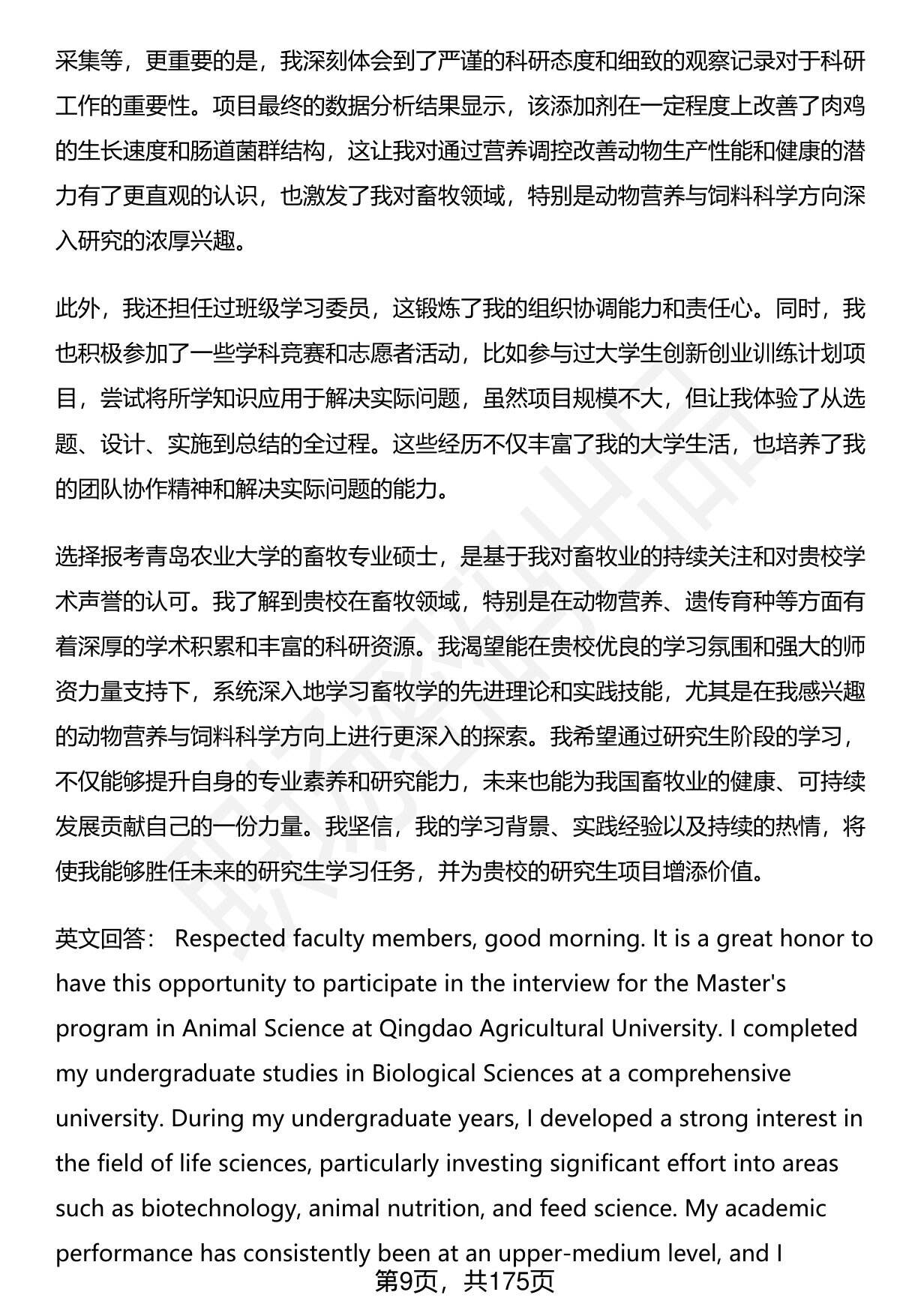 采集等，更重要的是，我深刻体会到了严谨的科研态度和细致的观察记录对于科研工作的重要性。项目最终的数据分析结果显示，该添加剂在一定程度上改善了肉鸡的生长速度和肠道菌群结构，这让我对通过营养调控改善动物生产性能和健康的潜力有了更直观的认识，也激发了我对畜牧领域，特别是动物营养与饲料科学方向深入研究的浓厚兴趣。

此外，我还担任过班级学习委员，这锻炼了我的组织协调能力和责任心。同时，我也积极参加了一些学科竞赛和志愿者活动，比如参与过大学生创新创业训练计划项目，尝试将所学知识应用于解决实际问题，虽然项目规模不大，但让我体验了从选题、设计、实施到总结的全过程。这些经历不仅丰富了我的大学生活，也培养了我的团队协作精神和解决实际问题的能力。

选择报考青岛农业大学的畜牧专业硕士，是基于我对畜牧业的持续关注和对贵校学术声誉的认可。我了解到贵校在畜牧领域，特别是在动物营养、遗传育种等方面有着深厚的学术积累和丰富的科研资源。我渴望能在贵校优良的学习氛围和强大的师资力量支持下，系统深入地学习畜牧学的先进理论和实践技能，尤其是在我感兴趣的动物营养与饲料科学方向上进行更深入的探索。我希望通过研究生阶段的学习，不仅能够提升自身的专业素养和研究能力，未来也能为我国畜牧业的健康、可持续发展贡献自己的一份力量。我坚信，我的学习背景、实践经验以及持续的热情，将使我能够胜任未来的研究生学习任务，并为贵校的研究生项目增添价值。

英文回答： Respected faculty members, good morning. It is a great honor to have this opportunity to participate in the interview for the Master's program in Animal Science at Qingdao Agricultural University. I completed my undergraduate studies in Biological Sciences at a comprehensive university. During my undergraduate years, I developed a strong interest in the field of life sciences, particularly investing significant effort into areas such as biotechnology, animal nutrition, and feed science. My academic performance has consistently been at an upper-medium level, and I

第9页，共175页